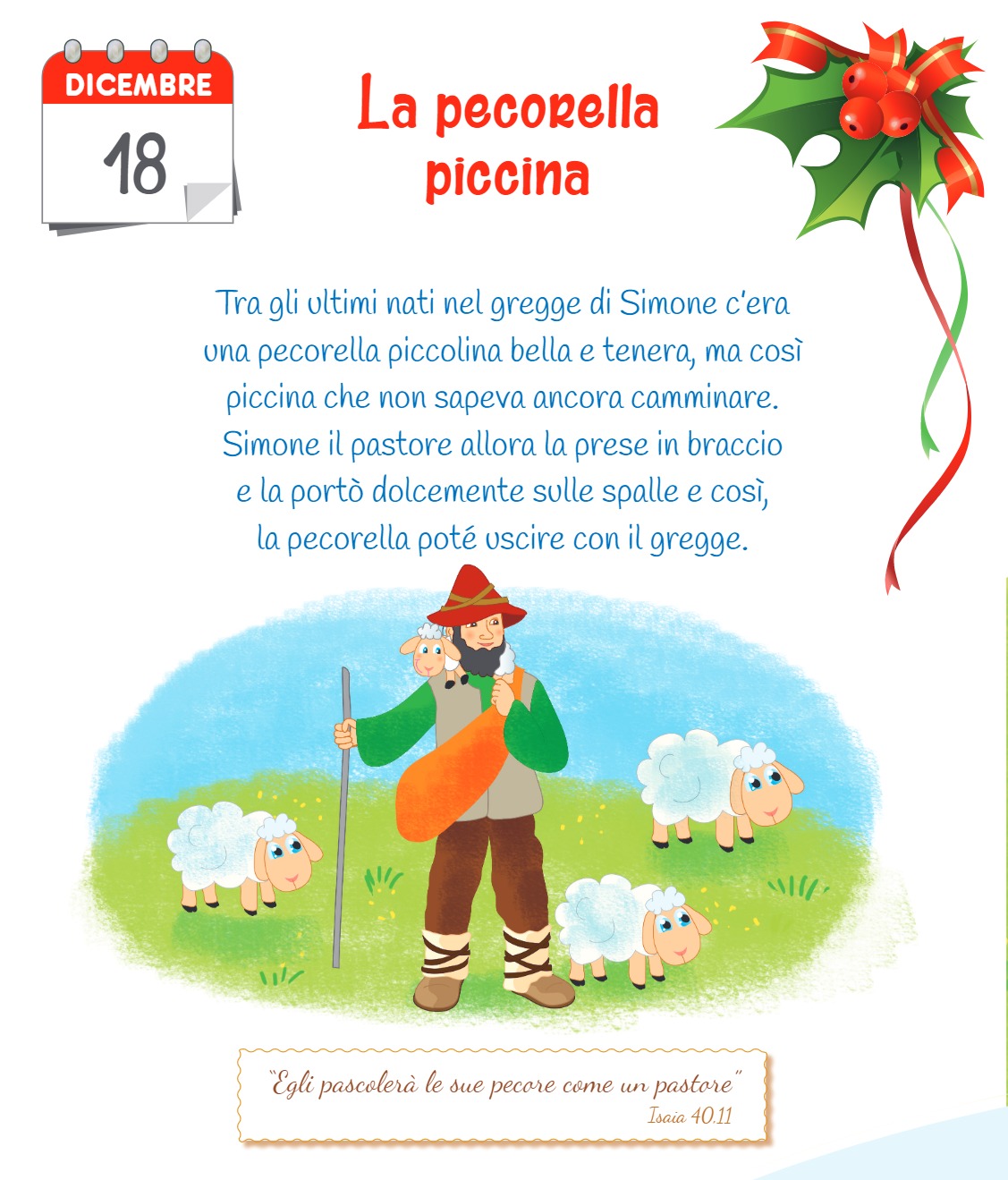 DICEMBRE
18

La pecorella piccina

Tra gli ultimi nati nel gregge di Simone c'era una pecorella piccolina bella e tenera, ma così piccina che non sapeva ancora camminare. Simone il pastore allora la prese in braccio e la portò dolcemente sulle spalle e così, la pecorella poté uscire con il gregge.

"Egli pascolerà le sue pecore come un pastore"
Isaia 40.11